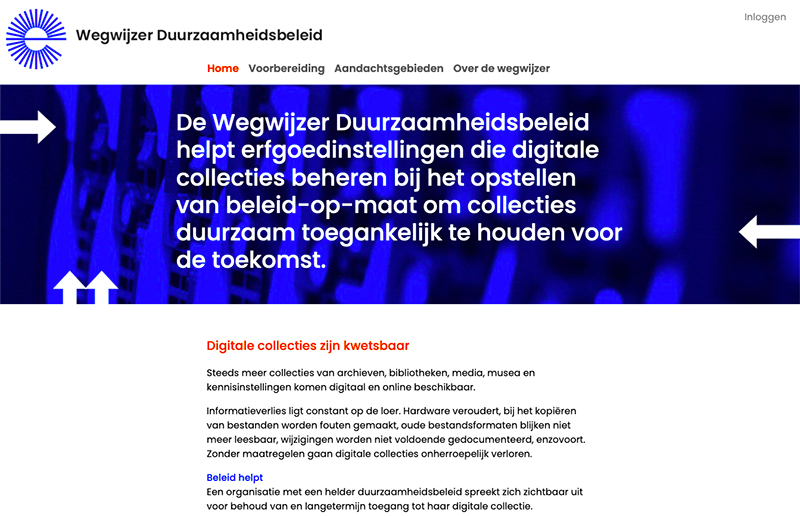 Wegwijzer Duurzaamheidsbeleid

Inloggen

Home Voorbereiding Aandachtsgebieden Over de wegwijzer

De Wegwijzer Duurzaamheidsbeleid helpt erfgoedinstellingen die digitale collecties beheren bij het opstellen van beleid-op-maat om collecties duurzaam toegankelijk te houden voor de toekomst.

Digitale collecties zijn kwetsbaar

Steeds meer collecties van archieven, bibliotheken, media, musea en kennisinstellingen komen digitaal en online beschikbaar.

Informatieverlies ligt constant op de loer. Hardware veroudert, bij het kopiëren van bestanden worden fouten gemaakt, oude bestandsformaten blijken niet meer leesbaar, wijzigingen worden niet voldoende gedocumenteerd, enzovoort. Zonder maatregelen gaan digitale collecties onherroepelijk verloren.

Beleid helpt
Een organisatie met een helder duurzaamheidsbeleid spreekt zich zichtbaar uit voor behoud van en langetermijn toegang tot haar digitale collectie.